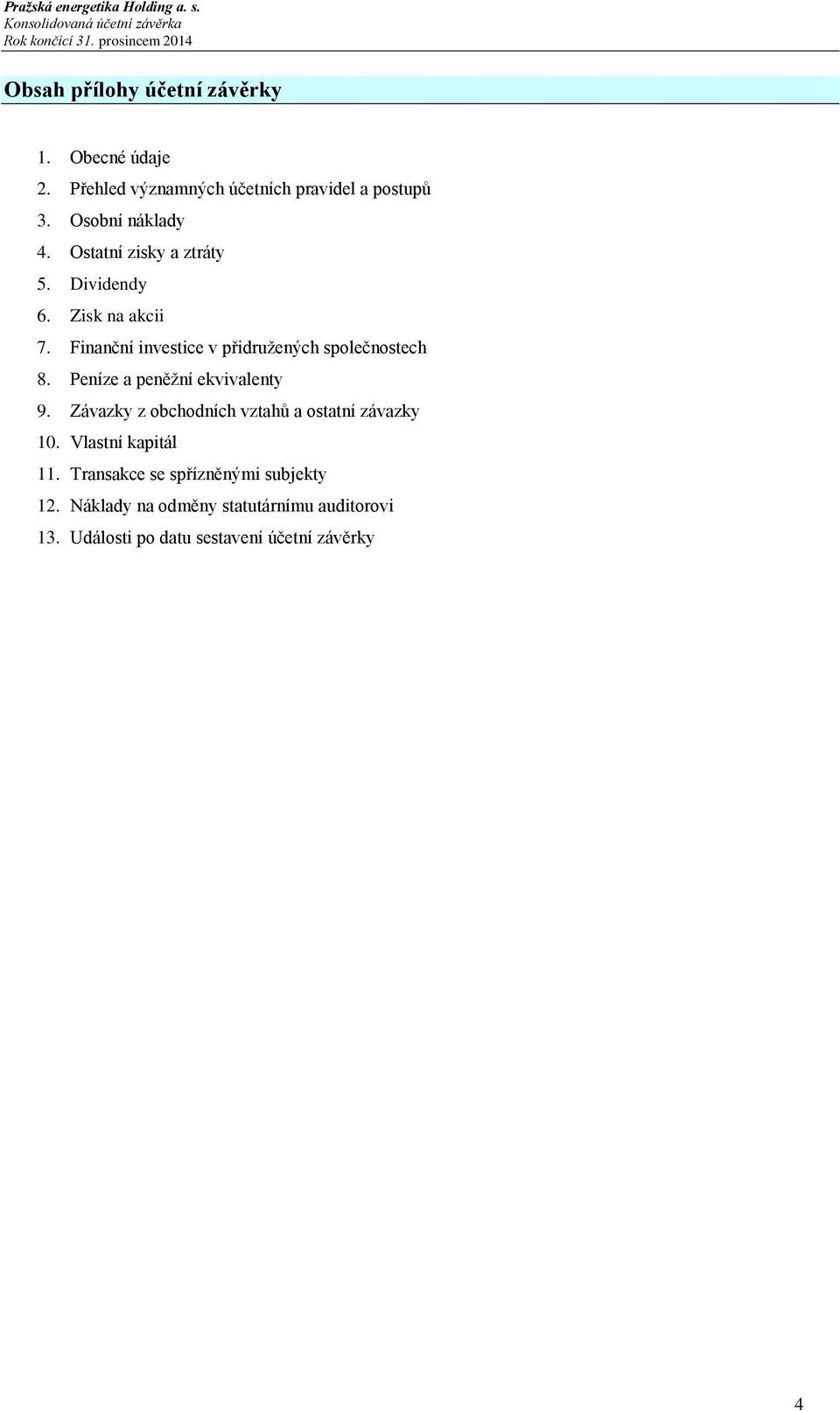 Pražská energetika Holding a. s.
Konsolidovaná účetní závěrka
Rok končící 31. prosincem 2014

Obsah přílohy účetní závěrky

1. Obecné údaje
2. Přehled významných účetních pravidel a postupů
3. Osobní náklady
4. Ostatní zisky a ztráty
5. Dividendy
6. Zisk na akcii
7. Finanční investice v přidružených společnostech
8. Peníze a peněžní ekvivalenty
9. Závazky z obchodních vztahů a ostatní závazky
10. Vlastní kapitál
11. Transakce se spřízněnými subjekty
12. Náklady na odměny statutárnímu auditorovi
13. Události po datu sestavení účetní závěrky

4